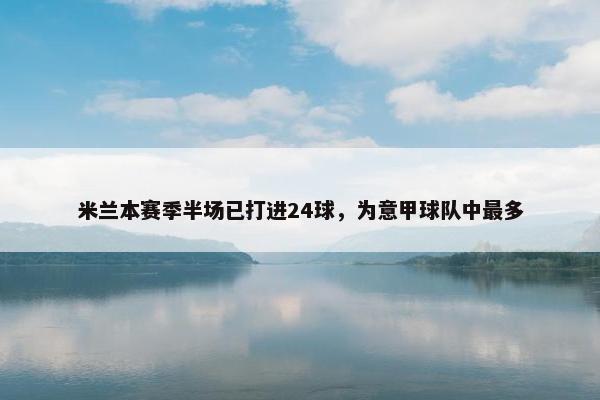 米兰本赛季半场已打进24球，为意甲球队中最多